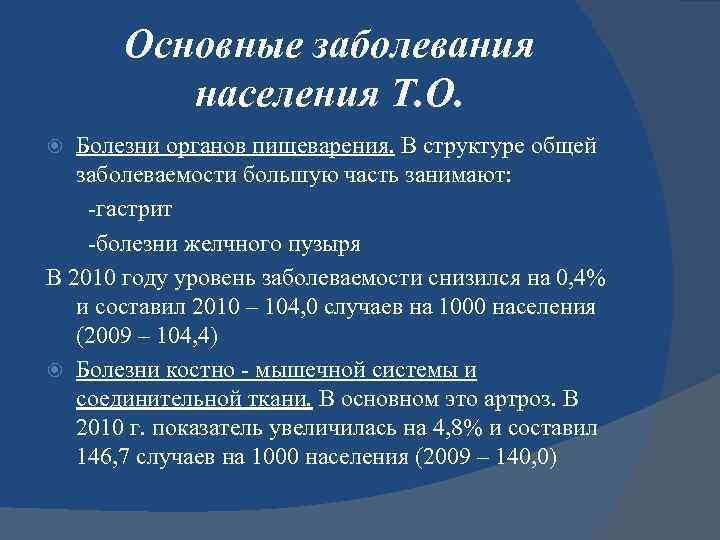 Основные заболевания населения Т.О.

Болезни органов пищеварения. В структуре общей заболеваемости большую часть занимают:

-гастрит

-болезни желчного пузыря

В 2010 году уровень заболеваемости снизился на 0,4% и составил 2010 – 104,0 случаев на 1000 населения (2009 – 104,4)

Болезни костно - мышечной системы и соединительной ткани. В основном это артроз. В 2010 г. показатель увеличилась на 4,8% и составил 146,7 случаев на 1000 населения (2009 – 140,0)